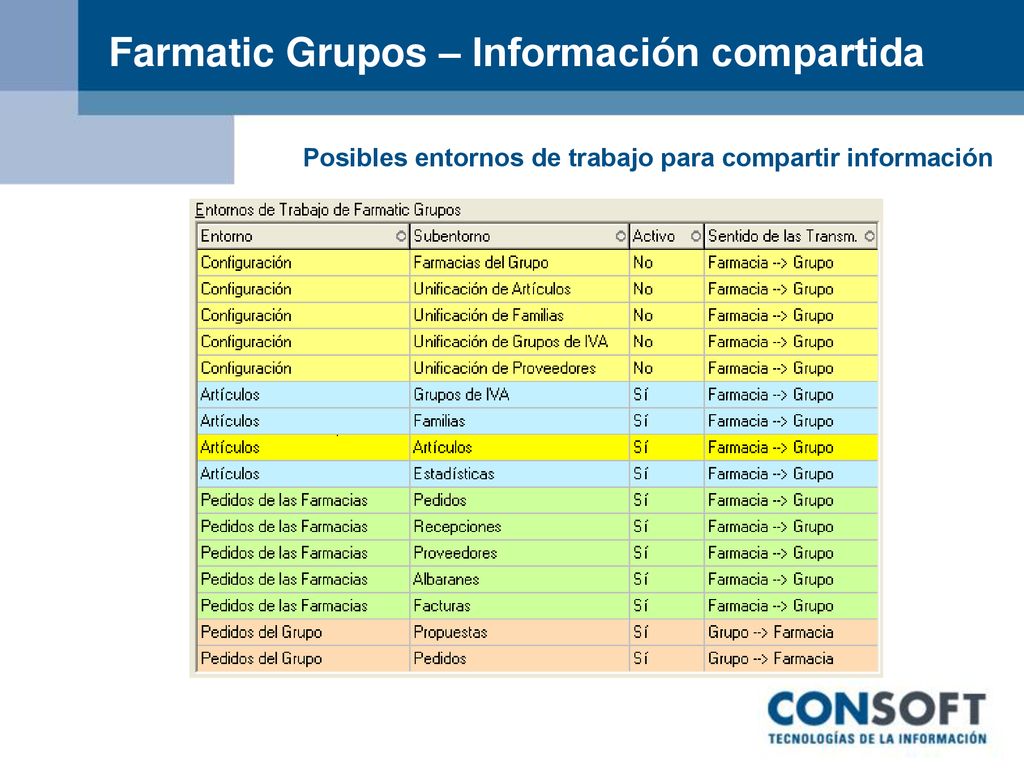 Farmatic Grupos – Información compartida

Posibles entornos de trabajo para compartir información

Entornos de Trabajo de Farmatic Grupos

| Entorno | Subentorno | Activo | Sentido de las Transm. |
|---|---|---|---|
| Configuración | Farmacias del Grupo | No | Farmacia --> Grupo |
| Configuración | Unificación de Artículos | No | Farmacia --> Grupo |
| Configuración | Unificación de Familias | No | Farmacia --> Grupo |
| Configuración | Unificación de Grupos de IVA | No | Farmacia --> Grupo |
| Configuración | Unificación de Proveedores | No | Farmacia --> Grupo |
| Artículos | Grupos de IVA | Sí | Farmacia --> Grupo |
| Artículos | Familias | Sí | Farmacia --> Grupo |
| Artículos | Artículos | Sí | Farmacia --> Grupo |
| Artículos | Estadísticas | Sí | Farmacia --> Grupo |
| Pedidos de las Farmacias | Pedidos | Sí | Farmacia --> Grupo |
| Pedidos de las Farmacias | Recepciones | Sí | Farmacia --> Grupo |
| Pedidos de las Farmacias | Proveedores | Sí | Farmacia --> Grupo |
| Pedidos de las Farmacias | Albaranes | Sí | Farmacia --> Grupo |
| Pedidos de las Farmacias | Facturas | Sí | Farmacia --> Grupo |
| Pedidos del Grupo | Propuestas | Sí | Grupo --> Farmacia |
| Pedidos del Grupo | Pedidos | Sí | Grupo --> Farmacia |

CONSOFT
TECNOLOGÍAS DE LA INFORMACIÓN